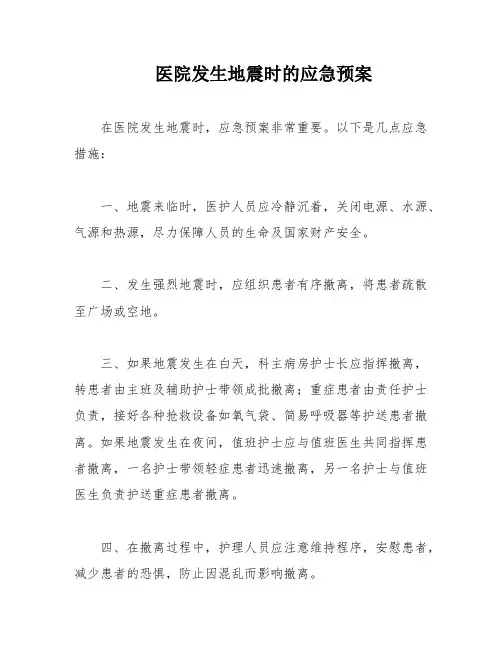 医院发生地震时的应急预案

在医院发生地震时，应急预案非常重要。以下是几点应急措施：

一、地震来临时，医护人员应冷静沉着，关闭电源、水源、气源和热源，尽力保障人员的生命及国家财产安全。

二、发生强烈地震时，应组织患者有序撤离，将患者疏散至广场或空地。

三、如果地震发生在白天，科主病房护士长应指挥撤离，转患者由主班及辅助护士带领成批撤离；重症患者由责任护士负责，接好各种抢救设备如氧气袋、简易呼吸器等护送患者撤离。如果地震发生在夜间，值班护士应与值班医生共同指挥患者撤离，一名护士带领轻症患者迅速撤离，另一名护士与值班医生负责护送重症患者撤离。

四、在撤离过程中，护理人员应注意维持程序，安慰患者，减少患者的恐惧，防止因混乱而影响撤离。